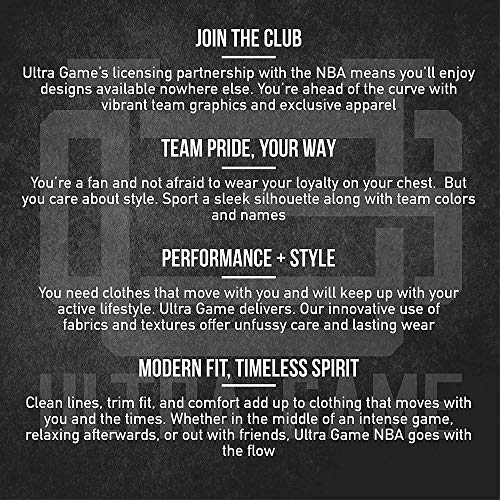 JOIN THE CLUB

Ultra Game's licensing partnership with the NBA means you'll enjoy designs available nowhere else. You're ahead of the curve with vibrant team graphics and exclusive apparel

TEAM PRIDE, YOUR WAY

You're a fan and not afraid to wear your loyalty on your chest. But you care about style. Sport a sleek silhouette along with team colors and names

PERFORMANCE + STYLE

You need clothes that move with you and will keep up with your active lifestyle. Ultra Game delivers. Our innovative use of fabrics and textures offer unfussy care and lasting wear

MODERN FIT, TIMELESS SPIRIT

Clean lines, trim fit, and comfort add up to clothing that moves with you and the times. Whether in the middle of an intense game, relaxing afterwards, or out with friends, Ultra Game NBA goes with the flow

ULTRA GAME